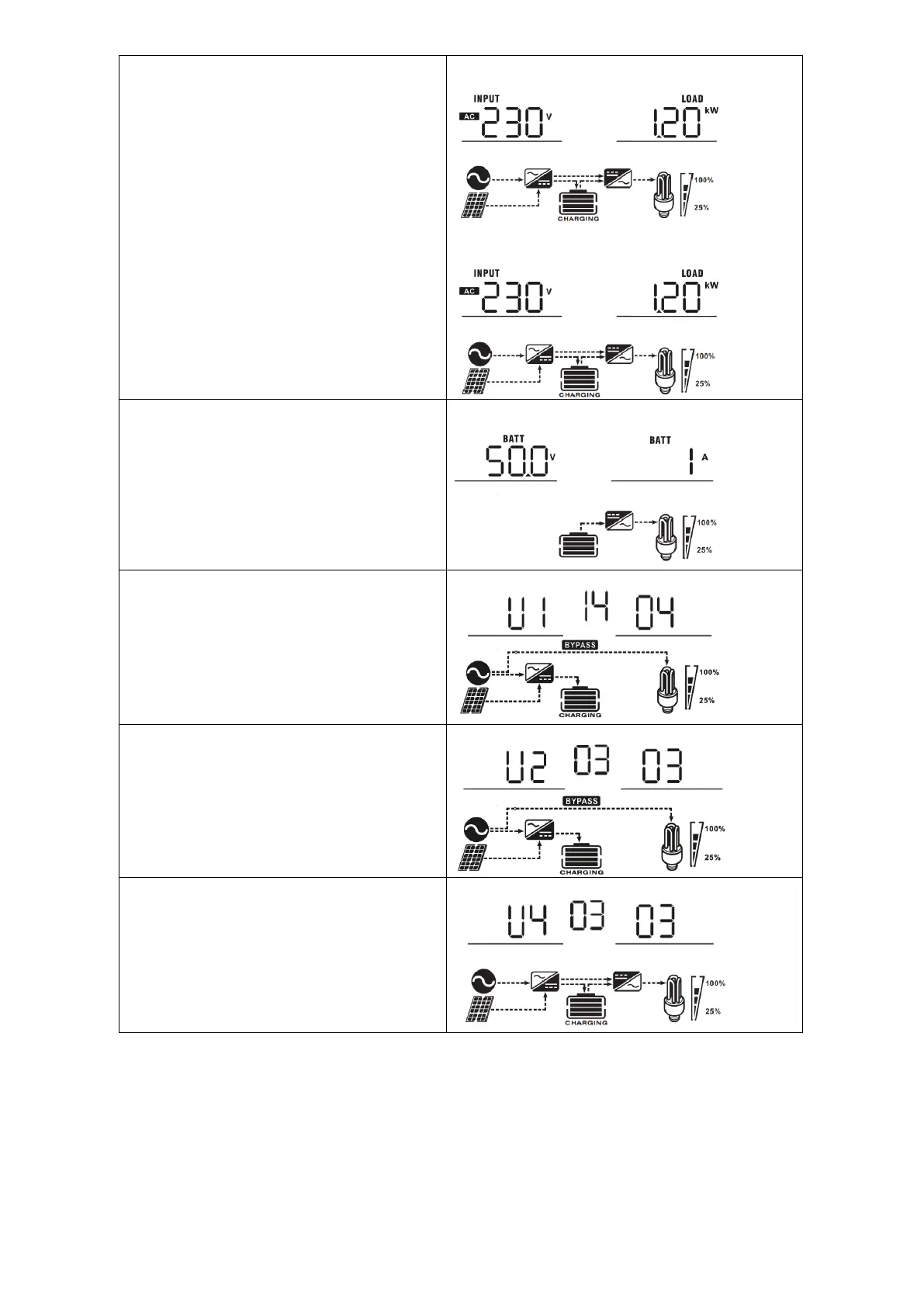 INPUT
AC 230 V
LOAD
1.20 kW
100%
25%
CHARGING

INPUT
AC 230 V
LOAD
1.20 kW
100%
25%
CHARGING

BATT
50.0 V
BATT
1 A
100%
25%

U1 14 04
BYPASS
100%
25%
CHARGING

U2 03 03
BYPASS
100%
25%
CHARGING

U4 03 03
100%
25%
CHARGING